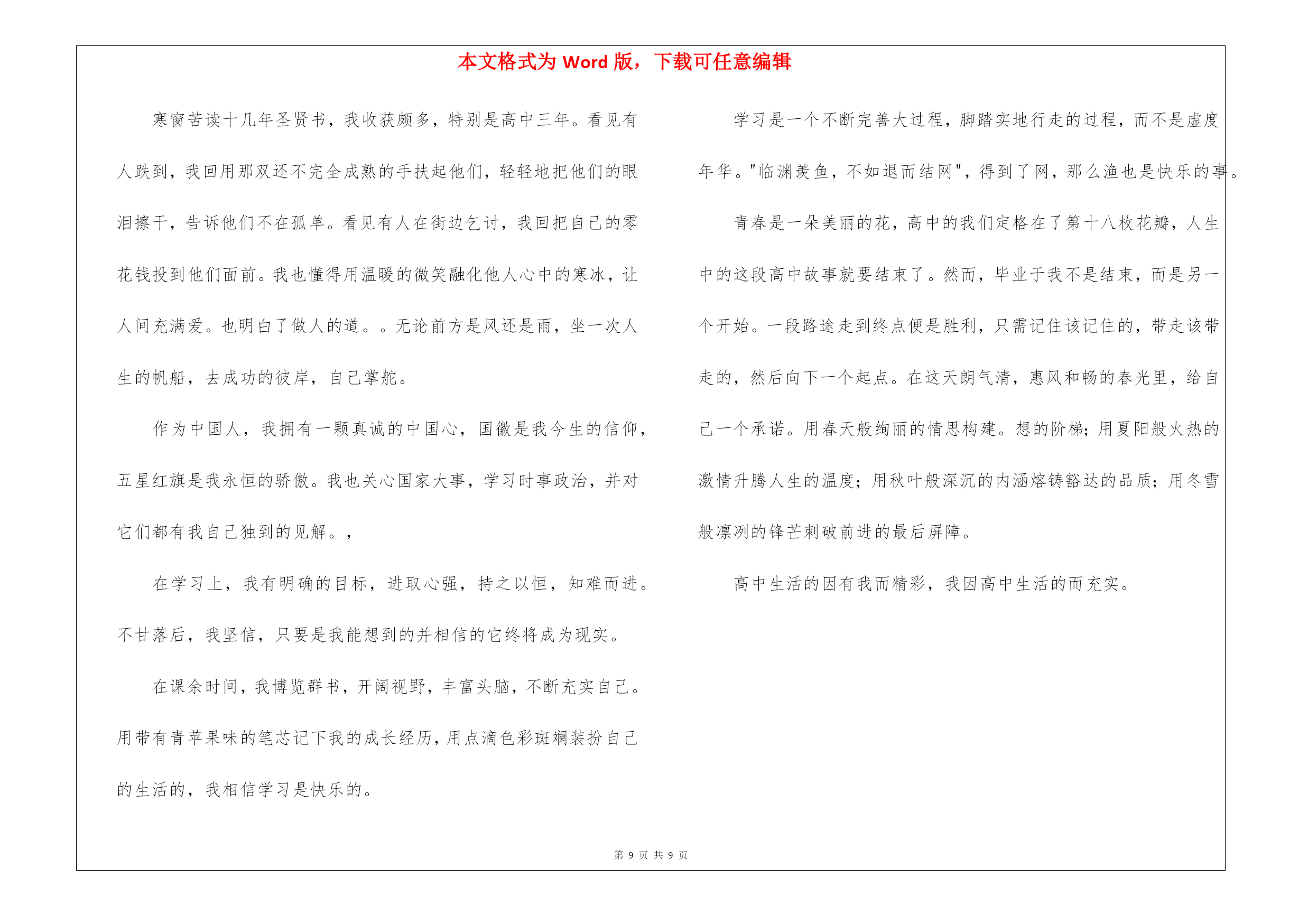 本文格式为 Word 版，下载可任意编辑

寒窗苦读十几年圣贤书，我收获颇多，特别是高中三年。看见有人跌到，我回用那双还不完全成熟的手扶起他们，轻轻地把他们的眼泪擦干，告诉他们不在孤单。看见有人在街边乞讨，我回把自己的零花钱投到他们面前。我也懂得用温暖的微笑融化他人心中的寒冰，让人间充满爱。也明白了做人的道。。无论前方是风还是雨，坐一次人生的帆船，去成功的彼岸，自己掌舵。

作为中国人，我拥有一颗真诚的中国心，国徽是我今生的信仰，五星红旗是我永恒的骄傲。我也关心国家大事，学习时事政治，并对它们都有我自己独到的见解。，

在学习上，我有明确的目标，进取心强，持之以恒，知难而进。不甘落后，我坚信，只要是我能想到的并相信的它终将成为现实。

在课余时间，我博览群书，开阔视野，丰富头脑，不断充实自己。用带有青苹果味的笔芯记下我的成长经历，用点滴色彩斑斓装扮自己的生活的，我相信学习是快乐的。

学习是一个不断完善大过程，脚踏实地行走的过程，而不是虚度年华。"临渊羡鱼，不如退而结网"，得到了网，那么渔也是快乐的事。

青春是一朵美丽的花，高中的我们定格在了第十八枚花瓣，人生中的这段高中故事就要结束了。然而，毕业于我不是结束，而是另一个开始。一段路途走到终点便是胜利，只需记住该记住的，带走该带走的，然后向下一个起点。在这天朗气清，惠风和畅的春光里，给自己一个承诺。用春天般绚丽的情思构建。想的阶梯；用夏阳般火热的激情升腾人生的温度；用秋叶般深沉的内涵熔铸豁达的品质；用冬雪般凛冽的锋芒刺破前进的最后屏障。

高中生活的因有我而精彩，我因高中生活的而充实。

第 9 页 共 9 页